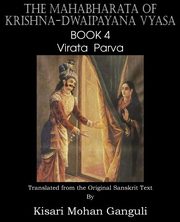 THE MAHABHARATA OF KRISHNA-DWAIPAYANA VYASA
BOOK 4
Virata Parva

Translated from the Original Sanskrit Text
By
Kisari Mohan Ganguli